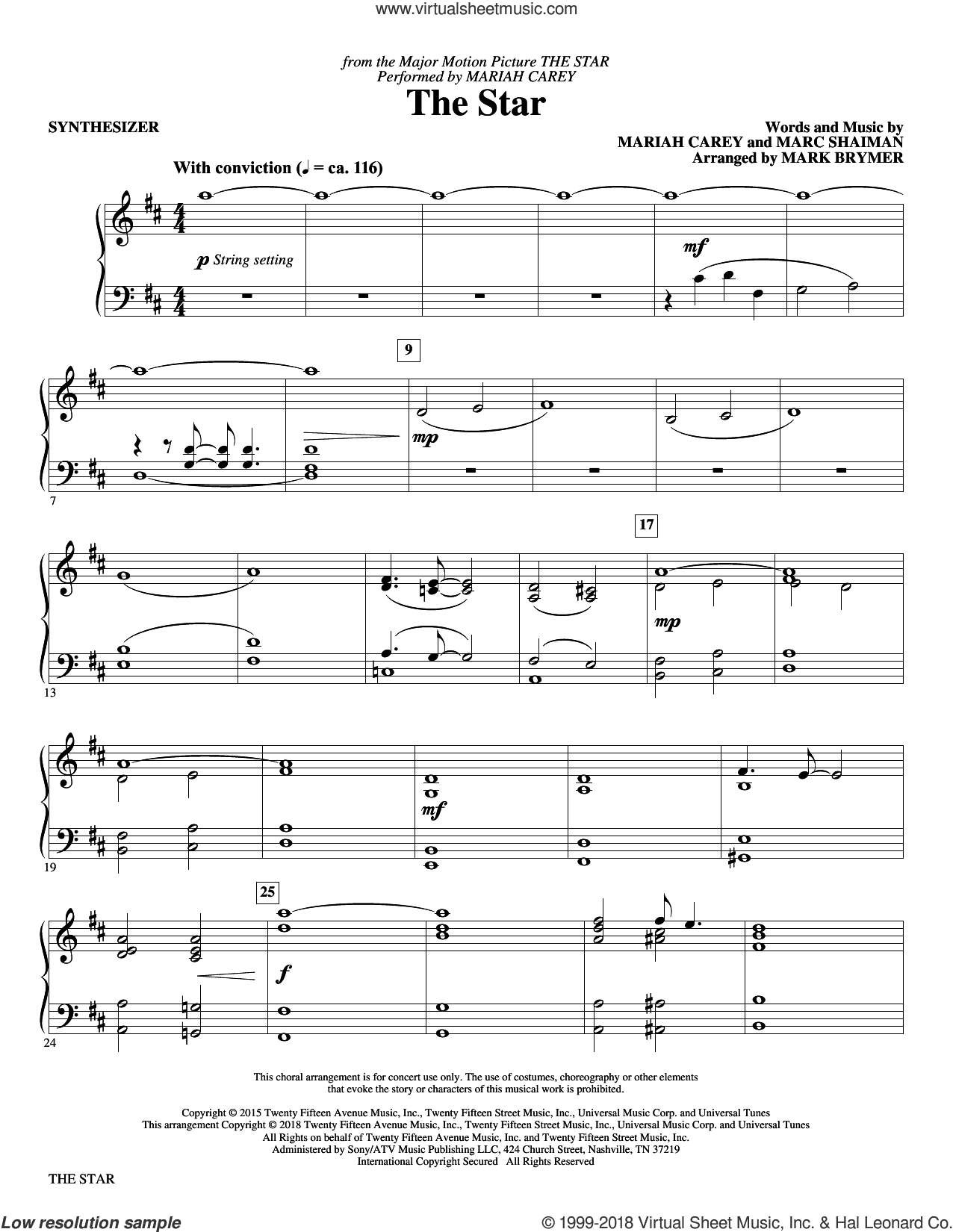 www.virtualsheetmusic.com

from the Major Motion Picture THE STAR
Performed by MARIAH CAREY

The Star

SYNTHESIZER

Words and Music by
MARIAH CAREY and MARC SHAIMAN
Arranged by MARK BRYMER

With conviction (♩ = ca. 116)

p String setting

mf

9

mp

7

17

mp

13

mf

19

25

f

24

This choral arrangement is for concert use only. The use of costumes, choreography or other elements that evoke the story or characters of this musical work is prohibited.

Copyright © 2015 Twenty Fifteen Avenue Music, Inc., Twenty Fifteen Street Music, Inc., Universal Music Corp. and Universal Tunes
This arrangement Copyright © 2018 Twenty Fifteen Avenue Music, Inc., Twenty Fifteen Street Music, Inc., Universal Music Corp. and Universal Tunes
All Rights on behalf of Twenty Fifteen Avenue Music, Inc. and Twenty Fifteen Street Music, Inc.
Administered by Sony/ATV Music Publishing LLC, 424 Church Street, Nashville, TN 37219
International Copyright Secured All Rights Reserved

THE STAR

Low resolution sample

© 1999-2018 Virtual Sheet Music, Inc. & Hal Leonard Co.